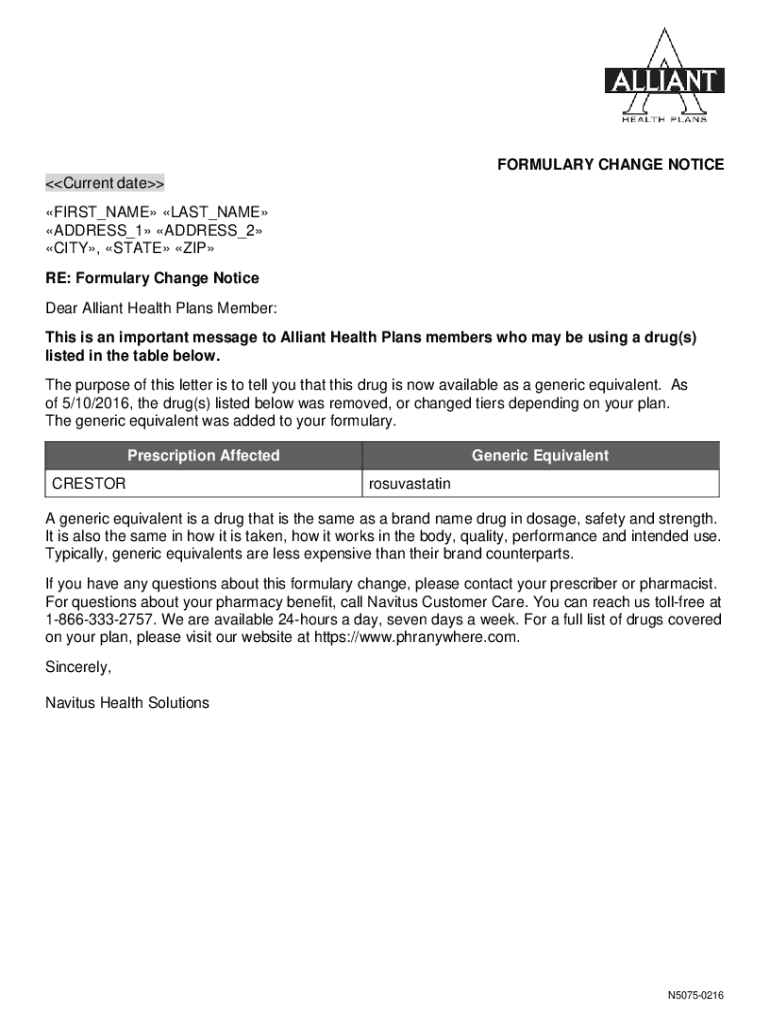 ALLIANT
HEALTH PLANS

FORMULARY CHANGE NOTICE

<<Current date>>

«FIRST_NAME» «LAST_NAME»
«ADDRESS_1» «ADDRESS_2»
«CITY», «STATE» «ZIP»

RE: Formulary Change Notice

Dear Alliant Health Plans Member:

This is an important message to Alliant Health Plans members who may be using a drug(s) listed in the table below.

The purpose of this letter is to tell you that this drug is now available as a generic equivalent. As of 5/10/2016, the drug(s) listed below was removed, or changed tiers depending on your plan. The generic equivalent was added to your formulary.

| Prescription Affected | Generic Equivalent |
|---|---|
| CRESTOR | rosuvastatin |

A generic equivalent is a drug that is the same as a brand name drug in dosage, safety and strength. It is also the same in how it is taken, how it works in the body, quality, performance and intended use. Typically, generic equivalents are less expensive than their brand counterparts.

If you have any questions about this formulary change, please contact your prescriber or pharmacist. For questions about your pharmacy benefit, call Navitus Customer Care. You can reach us toll-free at 1-866-333-2757. We are available 24-hours a day, seven days a week. For a full list of drugs covered on your plan, please visit our website at https://www.phranywhere.com.

Sincerely,

Navitus Health Solutions

N5075-0216